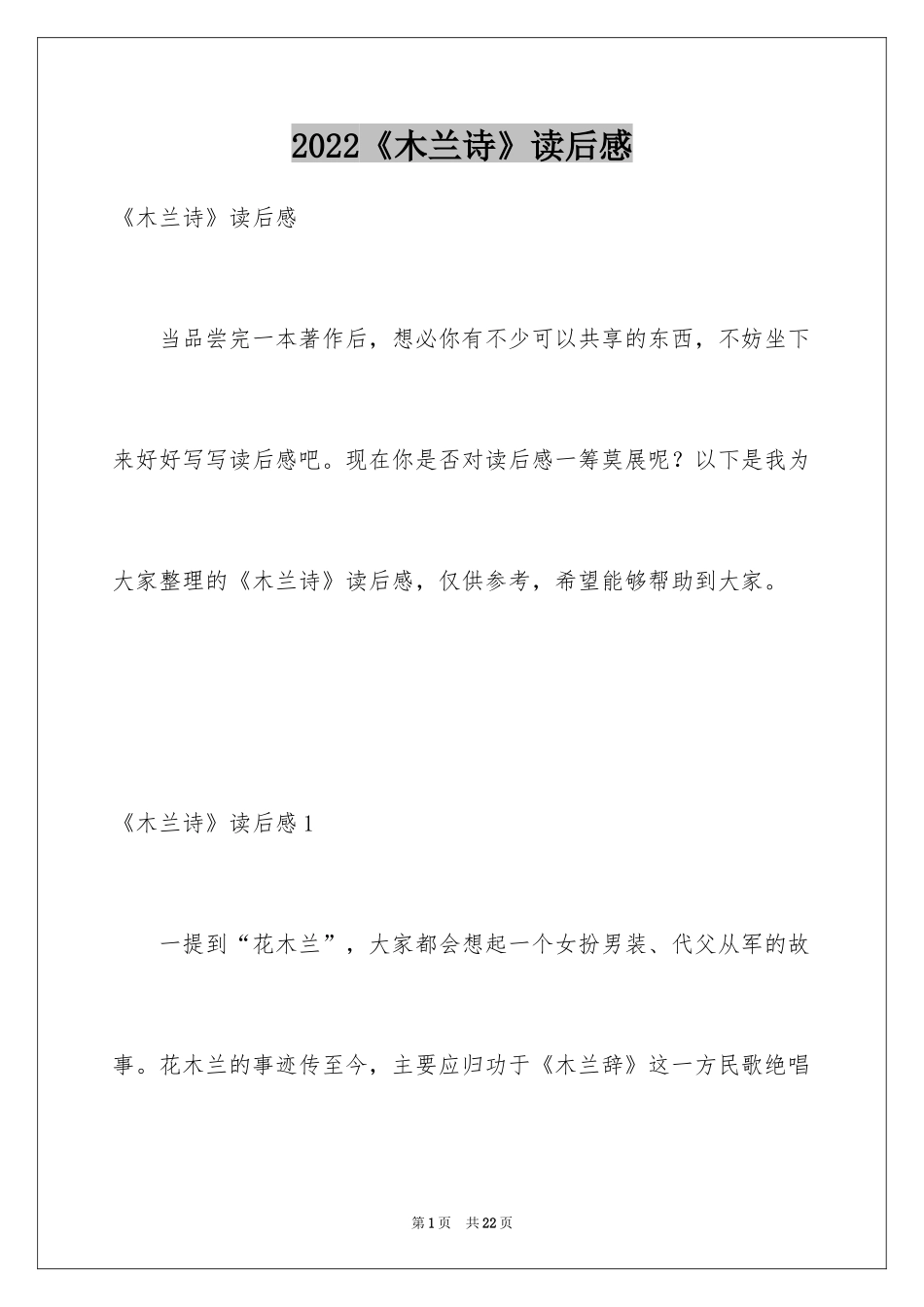 2022《木兰诗》读后感

《木兰诗》读后感

当品尝完一本著作后，想必你有不少可以共享的东西，不妨坐下来好好写写读后感吧。现在你是否对读后感一筹莫展呢？以下是我为大家整理的《木兰诗》读后感，仅供参考，希望能够帮助到大家。

《木兰诗》读后感1

一提到“花木兰”，大家都会想起一个女扮男装、代父从军的故事。花木兰的事迹传至今，主要应归功于《木兰辞》这一方民歌绝唱

第1页　共22页